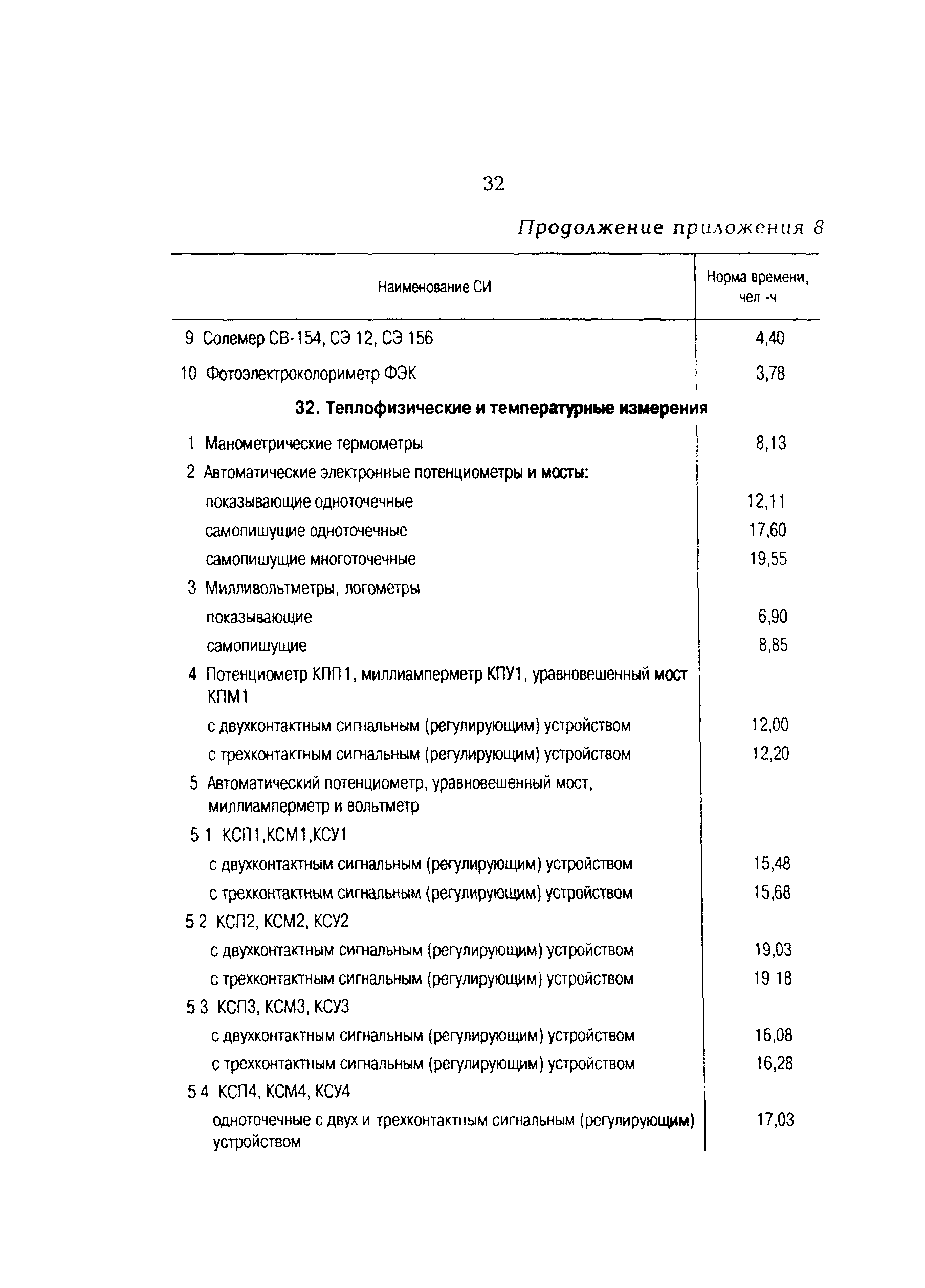 32

Продолжение приложения 8

| Наименование СИ | Норма времени, чел -ч |
|---|---|
| 9 Солемер СВ-154, СЭ 12, СЭ 156 | 4,40 |
| 10 Фотоэлектроколориметр ФЭК | 3,78 |
| **32. Теплофизические и температурные измерения** | |
| 1 Манометрические термометры | 8,13 |
| 2 Автоматические электронные потенциометры и мосты: | |
| показывающие одноточечные | 12,11 |
| самопишущие одноточечные | 17,60 |
| самопишущие многоточечные | 19,55 |
| 3 Милливольтметры, логометры | |
| показывающие | 6,90 |
| самопишущие | 8,85 |
| 4 Потенциометр КПП1, миллиамперметр КПУ1, уравновешенный мост КПМ1 | |
| с двухконтактным сигнальным (регулирующим) устройством | 12,00 |
| с трехконтактным сигнальным (регулирующим) устройством | 12,20 |
| 5 Автоматический потенциометр, уравновешенный мост, миллиамперметр и вольтметр | |
| 5 1 КСП1,КСМ1,КСУ1 | |
| с двухконтактным сигнальным (регулирующим) устройством | 15,48 |
| с трехконтактным сигнальным (регулирующим) устройством | 15,68 |
| 5 2 КСП2, КСМ2, КСУ2 | |
| с двухконтактным сигнальным (регулирующим) устройством | 19,03 |
| с трехконтактным сигнальным (регулирующим) устройством | 19 18 |
| 5 3 КСП3, КСМ3, КСУ3 | |
| с двухконтактным сигнальным (регулирующим) устройством | 16,08 |
| с трехконтактным сигнальным (регулирующим) устройством | 16,28 |
| 5 4 КСП4, КСМ4, КСУ4 | |
| одноточечные с двух и трехконтактным сигнальным (регулирующим) устройством | 17,03 |